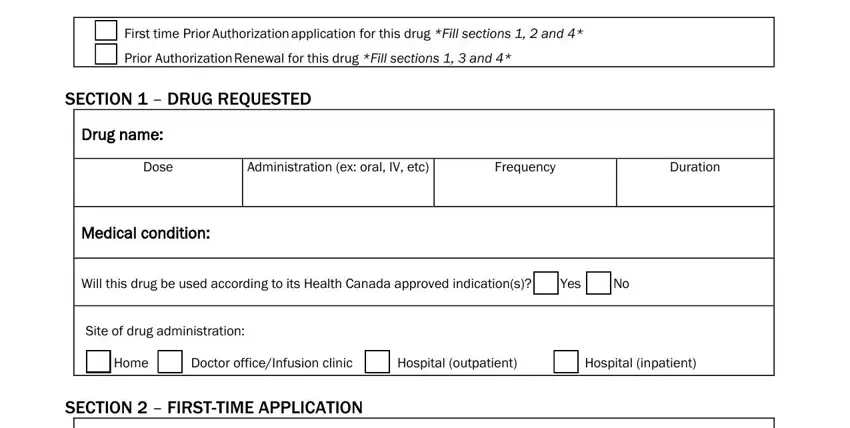 First time Prior Authorization application for this drug *Fill sections 1, 2 and 4*
Prior Authorization Renewal for this drug *Fill sections 1, 3 and 4*

SECTION 1 – DRUG REQUESTED

Drug name:

| Dose | Administration (ex: oral, IV, etc) | Frequency | Duration |
|---|---|---|---|
| | | | |

Medical condition:

Will this drug be used according to its Health Canada approved indication(s)? Yes No

Site of drug administration:

Home Doctor office/Infusion clinic Hospital (outpatient) Hospital (inpatient)

SECTION 2 – FIRST-TIME APPLICATION